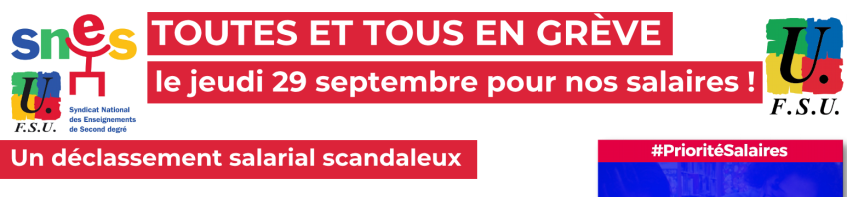 snes
U.
F.S.U.
Syndicat National des Enseignements de Second degré

TOUTES ET TOUS EN GRÈVE
le jeudi 29 septembre pour nos salaires !

U.
F.S.U.

Un déclassement salarial scandaleux

#PrioritéSalaires